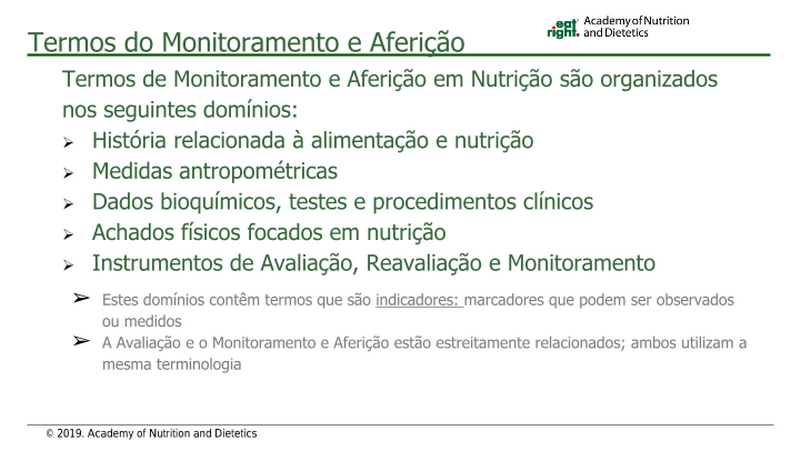 Termos do Monitoramento e Aferição

eat right. Academy of Nutrition and Dietetics

Termos de Monitoramento e Aferição em Nutrição são organizados nos seguintes domínios:

➢ História relacionada à alimentação e nutrição
➢ Medidas antropométricas
➢ Dados bioquímicos, testes e procedimentos clínicos
➢ Achados físicos focados em nutrição
➢ Instrumentos de Avaliação, Reavaliação e Monitoramento

➢ Estes domínios contêm termos que são indicadores: marcadores que podem ser observados ou medidos
➢ A Avaliação e o Monitoramento e Aferição estão estreitamente relacionados; ambos utilizam a mesma terminologia

© 2019. Academy of Nutrition and Dietetics